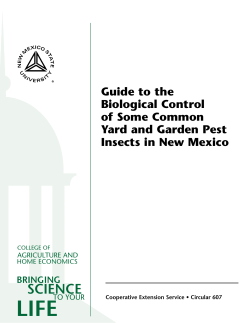 NEW MEXICO STATE UNIVERSITY

Guide to the Biological Control of Some Common Yard and Garden Pest Insects in New Mexico

COLLEGE OF AGRICULTURE AND HOME ECONOMICS

BRINGING SCIENCE TO YOUR LIFE

Cooperative Extension Service • Circular 607